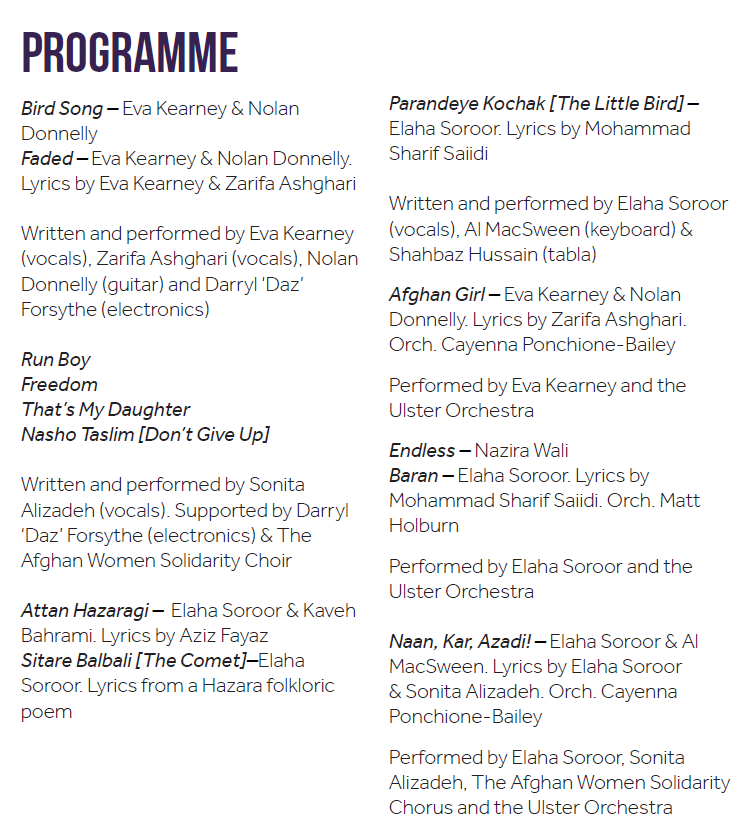 PROGRAMME

Bird Song – Eva Kearney & Nolan Donnelly
Faded – Eva Kearney & Nolan Donnelly. Lyrics by Eva Kearney & Zarifa Ashghari

Written and performed by Eva Kearney (vocals), Zarifa Ashghari (vocals), Nolan Donnelly (guitar) and Darryl 'Daz' Forsythe (electronics)

Run Boy
Freedom
That's My Daughter
Nasho Taslim [Don't Give Up]

Written and performed by Sonita Alizadeh (vocals). Supported by Darryl 'Daz' Forsythe (electronics) & The Afghan Women Solidarity Choir

Attan Hazaragi – Elaha Soroor & Kaveh Bahrami. Lyrics by Aziz Fayaz
Sitare Balbali [The Comet]–Elaha Soroor. Lyrics from a Hazara folkloric poem

Parandeye Kochak [The Little Bird] – Elaha Soroor. Lyrics by Mohammad Sharif Saiidi

Written and performed by Elaha Soroor (vocals), Al MacSween (keyboard) & Shahbaz Hussain (tabla)

Afghan Girl – Eva Kearney & Nolan Donnelly. Lyrics by Zarifa Ashghari. Orch. Cayenna Ponchione-Bailey

Performed by Eva Kearney and the Ulster Orchestra

Endless – Nazira Wali
Baran – Elaha Soroor. Lyrics by Mohammad Sharif Saiidi. Orch. Matt Holburn

Performed by Elaha Soroor and the Ulster Orchestra

Naan, Kar, Azadi! – Elaha Soroor & Al MacSween. Lyrics by Elaha Soroor & Sonita Alizadeh. Orch. Cayenna Ponchione-Bailey

Performed by Elaha Soroor, Sonita Alizadeh, The Afghan Women Solidarity Chorus and the Ulster Orchestra